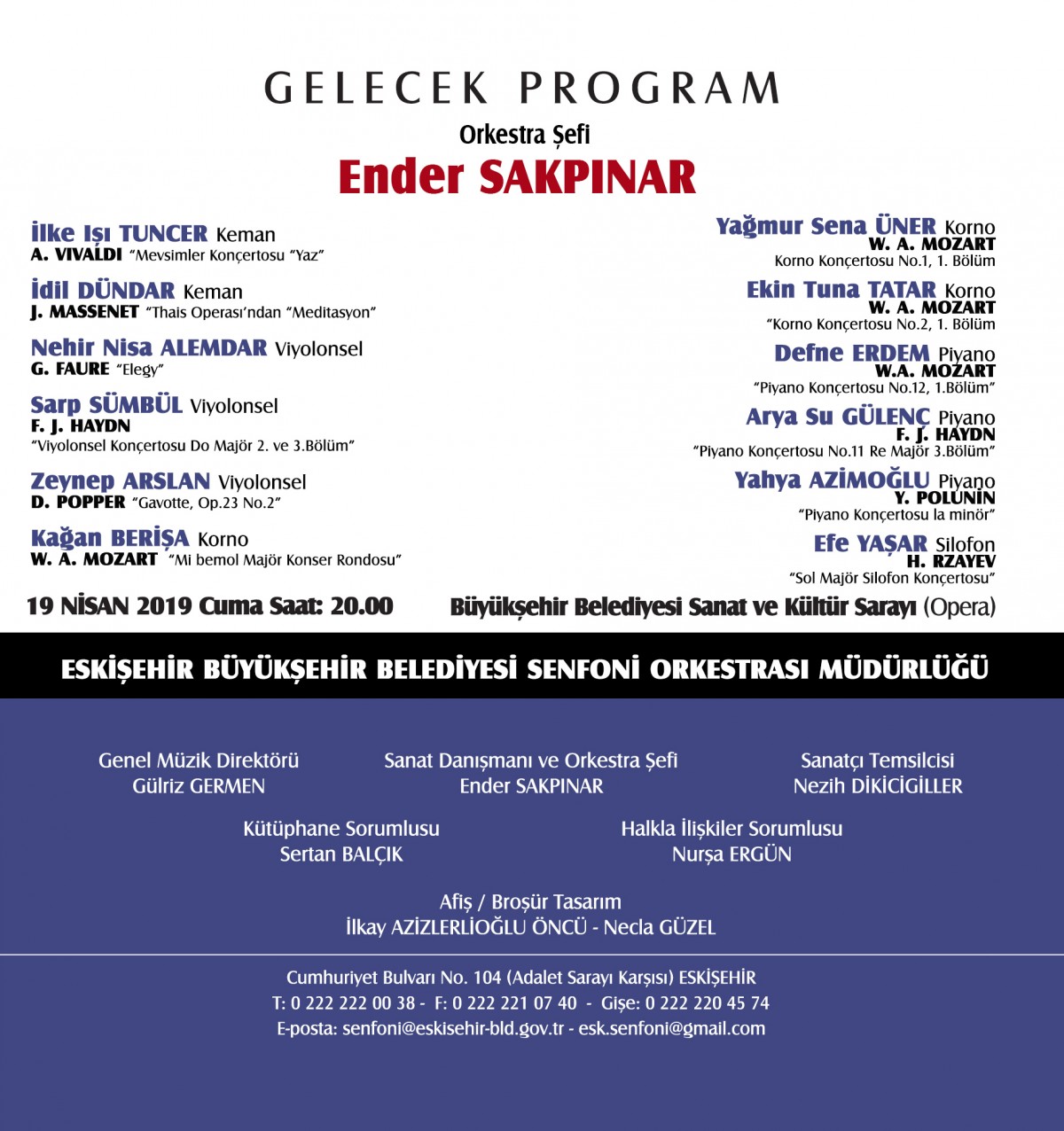 GELECEK PROGRAM

Orkestra Şefi

Ender SAKPINAR

İlke Işı TUNCER Keman
A. VIVALDI "Mevsimler Konçertosu "Yaz"

İdil DÜNDAR Keman
J. MASSENET "Thais Operası'ndan "Meditasyon"

Nehir Nisa ALEMDAR Viyolonsel
G. FAURE "Elegy"

Sarp SÜMBÜL Viyolonsel
F. J. HAYDN
"Viyolonsel Konçertosu Do Majör 2. ve 3.Bölüm"

Zeynep ARSLAN Viyolonsel
D. POPPER "Gavotte, Op.23 No.2"

Kağan BERİŞA Korno
W. A. MOZART "Mi bemol Majör Konser Rondosu"

Yağmur Sena ÜNER Korno
W. A. MOZART
Korno Konçertosu No.1, 1. Bölüm

Ekin Tuna TATAR Korno
W. A. MOZART
"Korno Konçertosu No.2, 1. Bölüm

Defne ERDEM Piyano
W.A. MOZART
"Piyano Konçertosu No.12, 1.Bölüm"

Arya Su GÜLENÇ Piyano
F. J. HAYDN
"Piyano Konçertosu No.11 Re Majör 3.Bölüm"

Yahya AZİMOĞLU Piyano
Y. POLUNIN
"Piyano Konçertosu la minör"

Efe YAŞAR Silofon
H. RZAYEV
"Sol Majör Silofon Konçertosu"

19 NİSAN 2019 Cuma Saat: 20.00

Büyükşehir Belediyesi Sanat ve Kültür Sarayı (Opera)

ESKİŞEHİR BÜYÜKŞEHİR BELEDİYESİ SENFONİ ORKESTRASI MÜDÜRLÜĞÜ

Genel Müzik Direktörü
Gülriz GERMEN

Sanat Danışmanı ve Orkestra Şefi
Ender SAKPINAR

Sanatçı Temsilcisi
Nezih DİKİCİGİLLER

Kütüphane Sorumlusu
Sertan BALÇIK

Halkla İlişkiler Sorumlusu
Nurşa ERGÜN

Afiş / Broşür Tasarım
İlkay AZİZLERLİOĞLU ÖNCÜ - Necla GÜZEL

Cumhuriyet Bulvarı No. 104 (Adalet Sarayı Karşısı) ESKİŞEHİR
T: 0 222 222 00 38 - F: 0 222 221 07 40 - Gişe: 0 222 220 45 74
E-posta: senfoni@eskisehir-bld.gov.tr - esk.senfoni@gmail.com